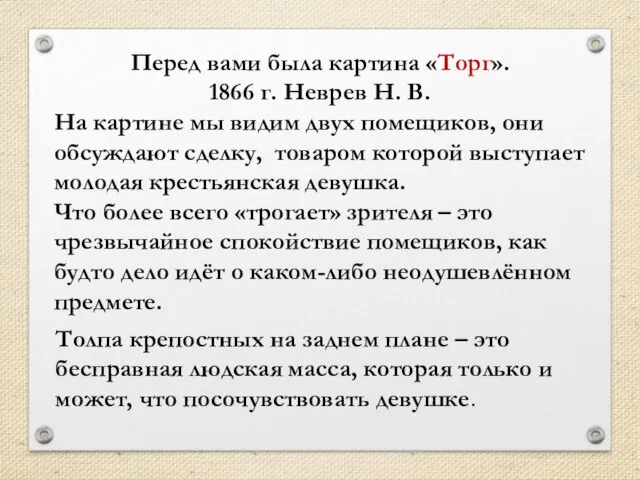 Перед вами была картина «Торг».
1866 г. Неврев Н. В.

На картине мы видим двух помещиков, они обсуждают сделку, товаром которой выступает молодая крестьянская девушка.
Что более всего «трогает» зрителя – это чрезвычайное спокойствие помещиков, как будто дело идёт о каком-либо неодушевлённом предмете.

Толпа крепостных на заднем плане – это бесправная людская масса, которая только и может, что посочувствовать девушке.